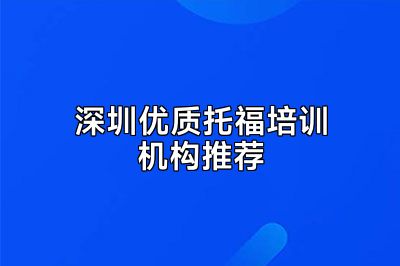 深圳优质托福培训机构推荐